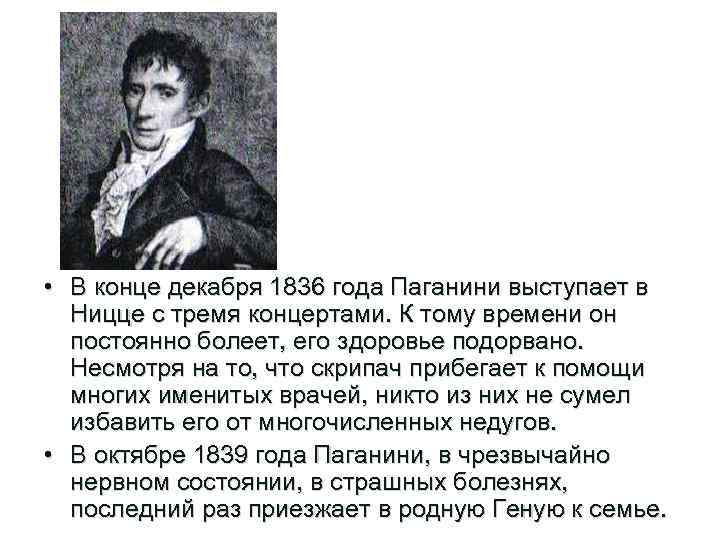 • В конце декабря 1836 года Паганини выступает в Ницце с тремя концертами. К тому времени он постоянно болеет, его здоровье подорвано. Несмотря на то, что скрипач прибегает к помощи многих именитых врачей, никто из них не сумел избавить его от многочисленных недугов.

• В октябре 1839 года Паганини, в чрезвычайно нервном состоянии, в страшных болезнях, последний раз приезжает в родную Геную к семье.